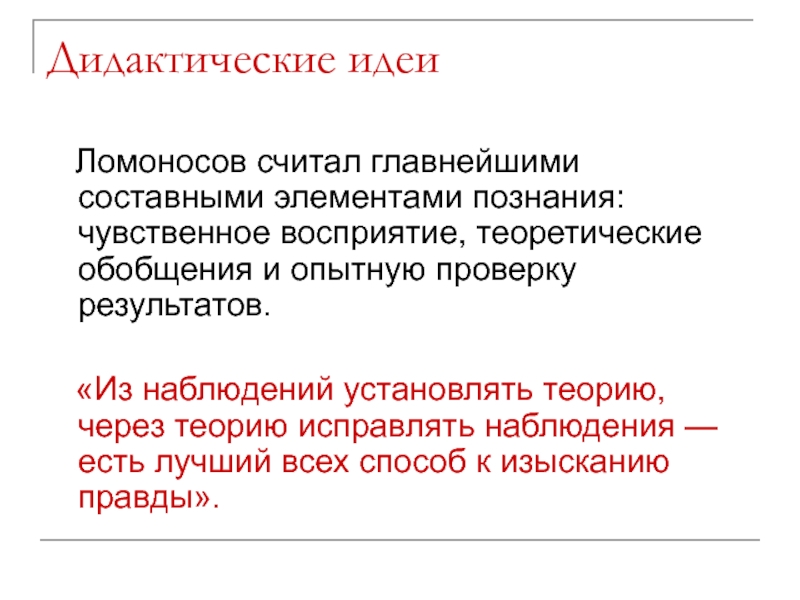 Дидактические идеи

Ломоносов считал главнейшими составными элементами познания: чувственное восприятие, теоретические обобщения и опытную проверку результатов.

«Из наблюдений установлять теорию, через теорию исправлять наблюдения — есть лучший всех способ к изысканию правды».